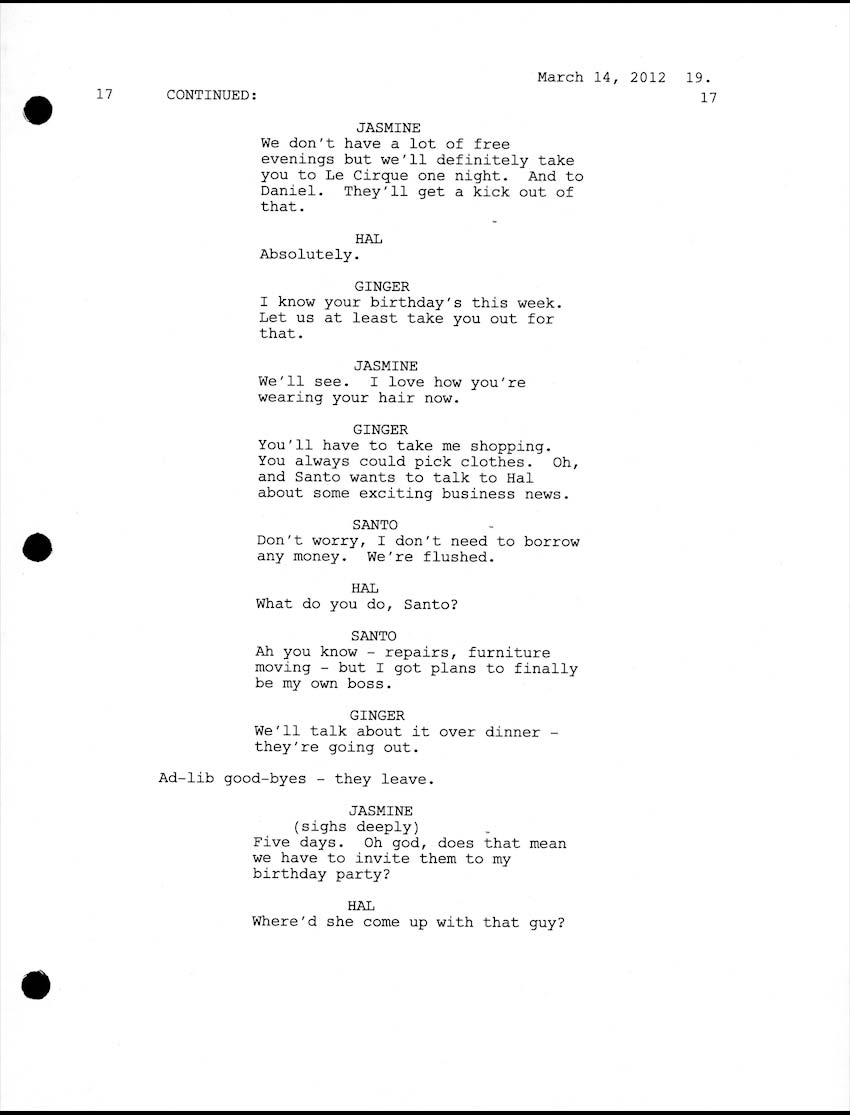 March 14, 2012 19.

17 CONTINUED: 17

JASMINE
We don't have a lot of free evenings but we'll definitely take you to Le Cirque one night. And to Daniel. They'll get a kick out of that.

HAL
Absolutely.

GINGER
I know your birthday's this week. Let us at least take you out for that.

JASMINE
We'll see. I love how you're wearing your hair now.

GINGER
You'll have to take me shopping. You always could pick clothes. Oh, and Santo wants to talk to Hal about some exciting business news.

SANTO
Don't worry, I don't need to borrow any money. We're flushed.

HAL
What do you do, Santo?

SANTO
Ah you know - repairs, furniture moving - but I got plans to finally be my own boss.

GINGER
We'll talk about it over dinner - they're going out.

Ad-lib good-byes - they leave.

JASMINE
(sighs deeply)
Five days. Oh god, does that mean we have to invite them to my birthday party?

HAL
Where'd she come up with that guy?